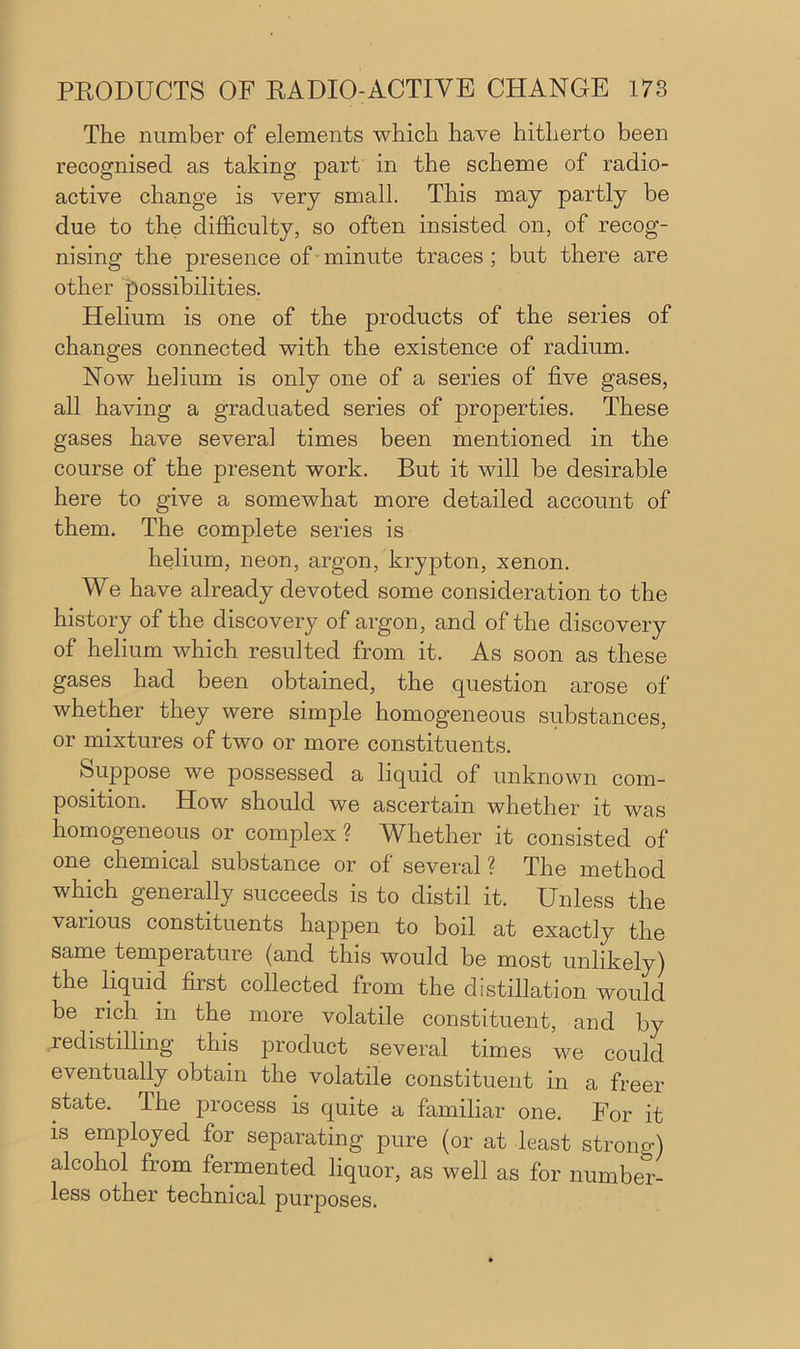 PRODUCTS OF RADIO-ACTIVE CHANGE 173

The number of elements which have hitherto been recognised as taking part in the scheme of radio-active change is very small. This may partly be due to the difficulty, so often insisted on, of recognising the presence of minute traces; but there are other possibilities.

Helium is one of the products of the series of changes connected with the existence of radium.

Now helium is only one of a series of five gases, all having a graduated series of properties. These gases have several times been mentioned in the course of the present work. But it will be desirable here to give a somewhat more detailed account of them. The complete series is

helium, neon, argon, krypton, xenon.

We have already devoted some consideration to the history of the discovery of argon, and of the discovery of helium which resulted from it. As soon as these gases had been obtained, the question arose of whether they were simple homogeneous substances, or mixtures of two or more constituents.

Suppose we possessed a liquid of unknown composition. How should we ascertain whether it was homogeneous or complex? Whether it consisted of one chemical substance or of several? The method which generally succeeds is to distil it. Unless the various constituents happen to boil at exactly the same temperature (and this would be most unlikely) the liquid first collected from the distillation would be rich in the more volatile constituent, and by redistilling this product several times we could eventually obtain the volatile constituent in a freer state. The process is quite a familiar one. For it is employed for separating pure (or at least strong) alcohol from fermented liquor, as well as for numberless other technical purposes.